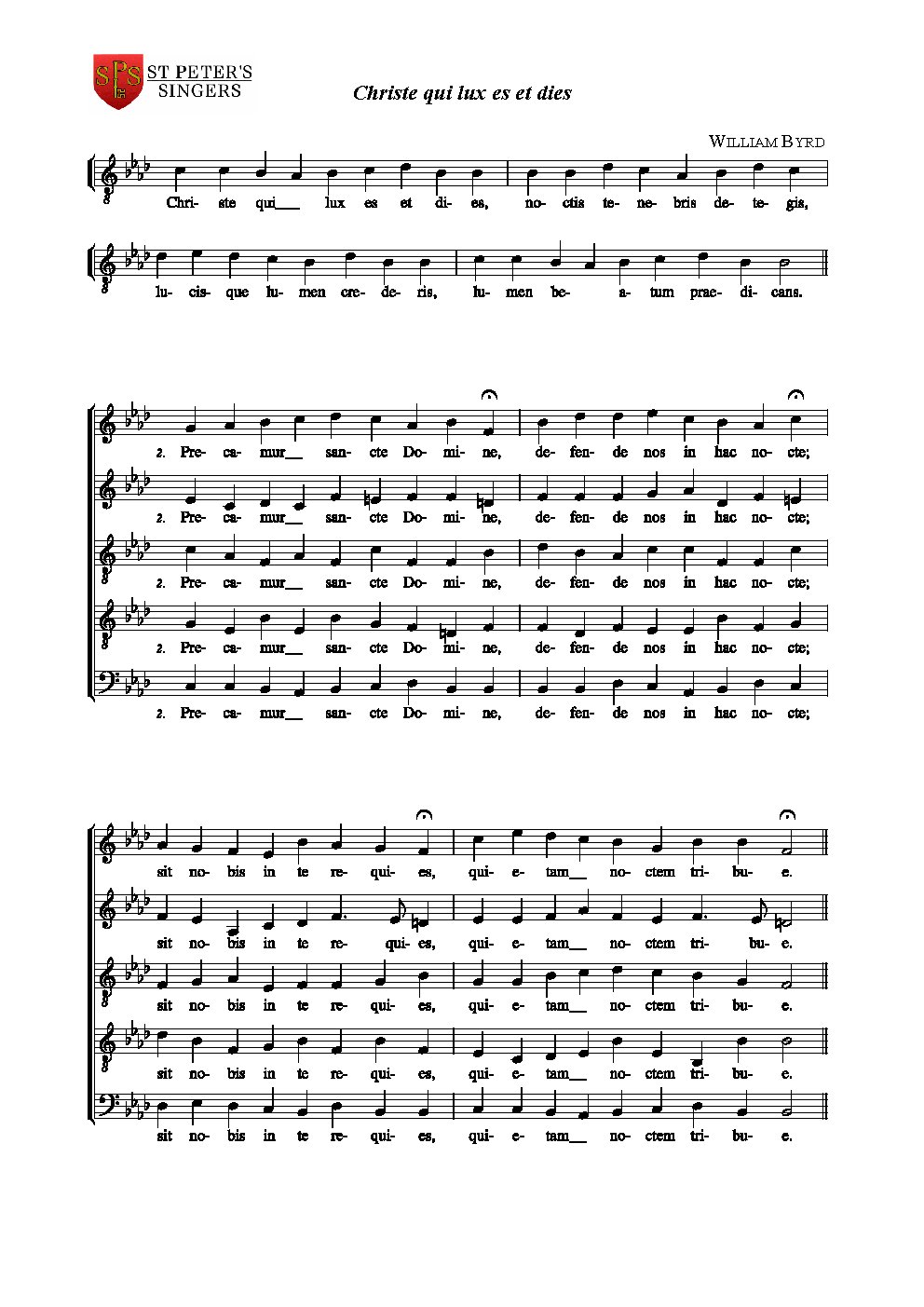 SPS ST PETER'S SINGERS

Christe qui lux es et dies

WILLIAM BYRD

Chri- ste qui__ lux es et di- es, no- ctis te- ne- bris de- te- gis,

lu- cis- que lu- men cre- de- ris, lu- men be- a- tum prae- di- cans.

2. Pre- ca- mur__ san- cte Do- mi- ne, de- fen- de nos in hac no- cte;

2. Pre- ca- mur__ san- cte Do- mi- ne, de- fen- de nos in hac no- cte;

2. Pre- ca- mur__ san- cte Do- mi- ne, de- fen- de nos in hac no- cte;

2. Pre- ca- mur__ san- cte Do- mi- ne, de- fen- de nos in hac no- cte;

2. Pre- ca- mur__ san- cte Do- mi- ne, de- fen- de nos in hac no- cte;

sit no- bis in te re- qui- es, qui- e- tam__ no- ctem tri- bu- e.

sit no- bis in te re- qui- es, qui- e- tam__ no- ctem tri- bu- e.

sit no- bis in te re- qui- es, qui- e- tam__ no- ctem tri- bu- e.

sit no- bis in te re- qui- es, qui- e- tam__ no- ctem tri- bu- e.

sit no- bis in te re- qui- es, qui- e- tam__ no- ctem tri- bu- e.